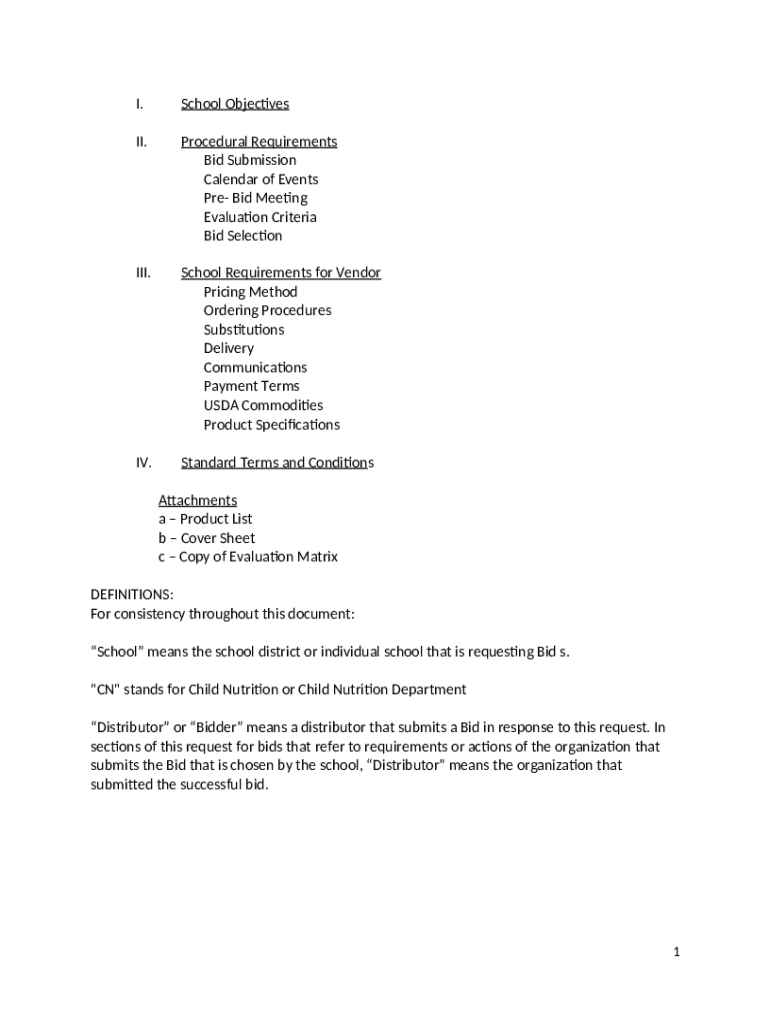 I. School Objectives

II. Procedural Requirements
Bid Submission
Calendar of Events
Pre- Bid Meeting
Evaluation Criteria
Bid Selection

III. School Requirements for Vendor
Pricing Method
Ordering Procedures
Substitutions
Delivery
Communications
Payment Terms
USDA Commodities
Product Specifications

IV. Standard Terms and Conditions

Attachments
a – Product List
b – Cover Sheet
c – Copy of Evaluation Matrix

DEFINITIONS:
For consistency throughout this document:

“School” means the school district or individual school that is requesting Bid s.

"CN" stands for Child Nutrition or Child Nutrition Department

“Distributor” or “Bidder” means a distributor that submits a Bid in response to this request. In sections of this request for bids that refer to requirements or actions of the organization that submits the Bid that is chosen by the school, “Distributor” means the organization that submitted the successful bid.

1